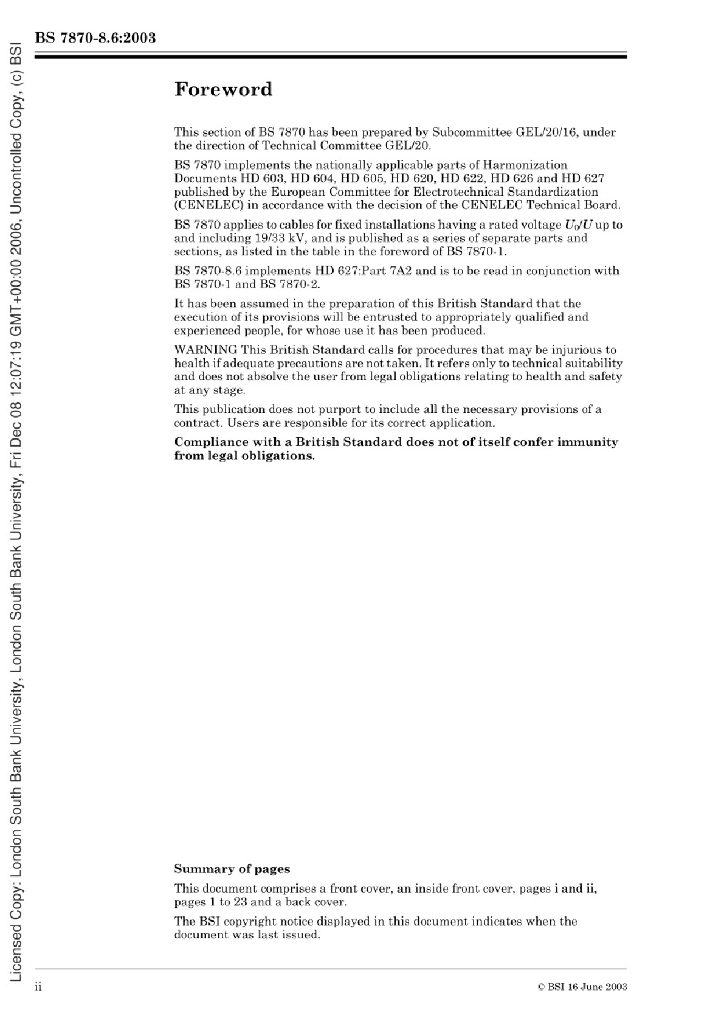 BS 7870-8.6:2003

Foreword

This section of BS 7870 has been prepared by Subcommittee GEL/20/16, under the direction of Technical Committee GEL/20.

BS 7870 implements the nationally applicable parts of Harmonization Documents HD 603, HD 604, HD 605, HD 620, HD 622, HD 626 and HD 627 published by the European Committee for Electrotechnical Standardization (CENELEC) in accordance with the decision of the CENELEC Technical Board.

BS 7870 applies to cables for fixed installations having a rated voltage $U_0/U$ up to and including 19/33 kV, and is published as a series of separate parts and sections, as listed in the table in the foreword of BS 7870-1.

BS 7870-8.6 implements HD 627:Part 7A2 and is to be read in conjunction with BS 7870-1 and BS 7870-2.

It has been assumed in the preparation of this British Standard that the execution of its provisions will be entrusted to appropriately qualified and experienced people, for whose use it has been produced.

WARNING This British Standard calls for procedures that may be injurious to health if adequate precautions are not taken. It refers only to technical suitability and does not absolve the user from legal obligations relating to health and safety at any stage.

This publication does not purport to include all the necessary provisions of a contract. Users are responsible for its correct application.

Compliance with a British Standard does not of itself confer immunity from legal obligations.

Summary of pages

This document comprises a front cover, an inside front cover, pages i and ii, pages 1 to 23 and a back cover.

The BSI copyright notice displayed in this document indicates when the document was last issued.

ii

© BSI 16 June 2003

Licensed Copy: London South Bank University, London South Bank University, Fri Dec 08 12:07:19 GMT+00:00 2006, Uncontrolled Copy, (c) BSI